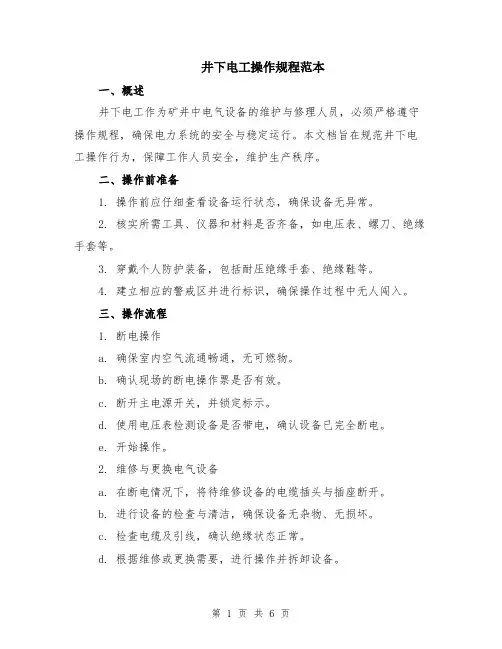 井下电工操作规程范本

一、概述

井下电工作为矿井中电气设备的维护与修理人员，必须严格遵守操作规程，确保电力系统的安全与稳定运行。本文档旨在规范井下电工操作行为，保障工作人员安全，维护生产秩序。

二、操作前准备

1. 操作前应仔细查看设备运行状态，确保设备无异常。

2. 核实所需工具、仪器和材料是否齐备，如电压表、螺刀、绝缘手套等。

3. 穿戴个人防护装备，包括耐压绝缘手套、绝缘鞋等。

4. 建立相应的警戒区并进行标识，确保操作过程中无人闯入。

三、操作流程

1. 断电操作

a. 确保室内空气流通畅通，无可燃物。

b. 确认现场的断电操作票是否有效。

c. 断开主电源开关，并锁定标示。

d. 使用电压表检测设备是否带电，确认设备已完全断电。

e. 开始操作。

2. 维修与更换电气设备

a. 在断电情况下，将待维修设备的电缆插头与插座断开。

b. 进行设备的检查与清洁，确保设备无杂物、无损坏。

c. 检查电缆及引线，确认绝缘状态正常。

d. 根据维修或更换需要，进行操作并拆卸设备。

第 1 页 共 6 页